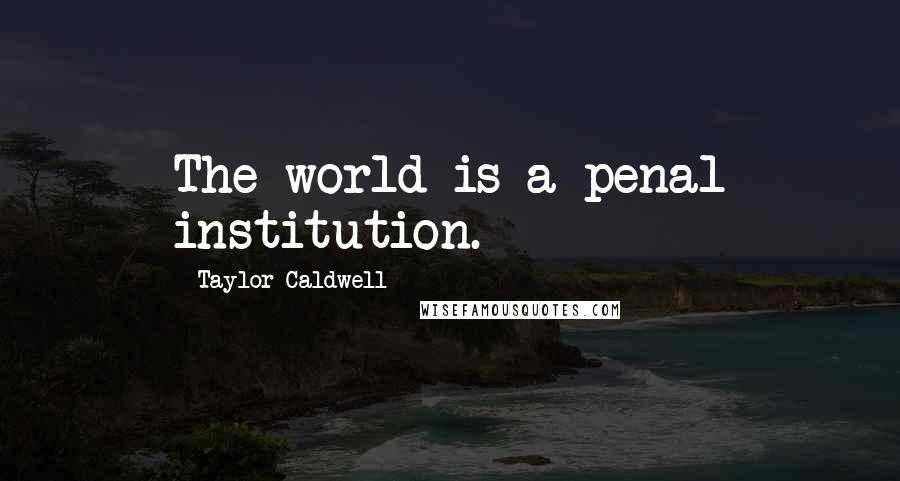 The world is a penal institution.

Taylor Caldwell

WISEFAMOUSQUOTES.COM